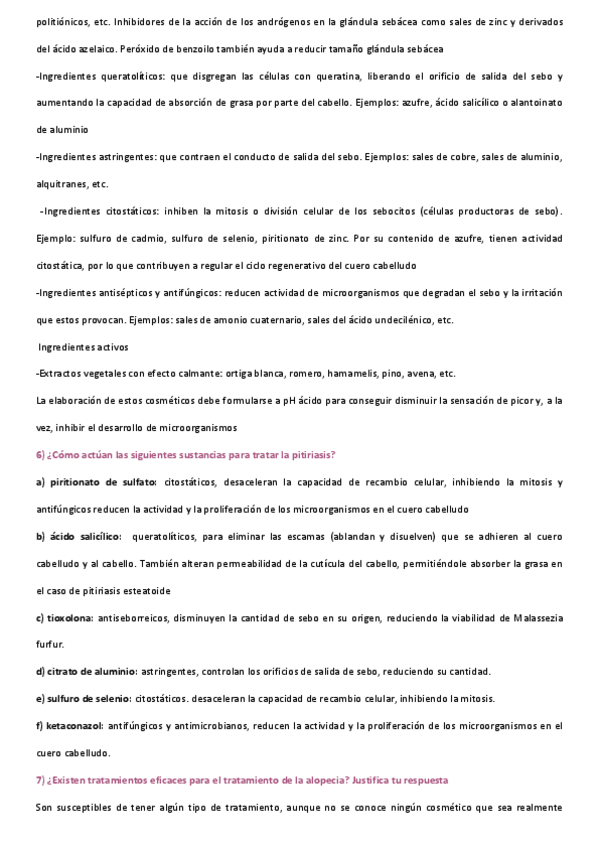 politiónicos, etc. Inhibidores de la acción de los andrógenos en la glándula sebácea como sales de zinc y derivados del ácido azelaico. Peróxido de benzoilo también ayuda a reducir tamaño glándula sebácea

-Ingredientes queratolíticos: que disgregan las células con queratina, liberando el orificio de salida del sebo y aumentando la capacidad de absorción de grasa por parte del cabello. Ejemplos: azufre, ácido salicílico o alantoinato de aluminio

-Ingredientes astringentes: que contraen el conducto de salida del sebo. Ejemplos: sales de cobre, sales de aluminio, alquitranes, etc.

-Ingredientes citostáticos: inhiben la mitosis o división celular de los sebocitos (células productoras de sebo). Ejemplo: sulfuro de cadmio, sulfuro de selenio, piritionato de zinc. Por su contenido de azufre, tienen actividad citostática, por lo que contribuyen a regular el ciclo regenerativo del cuero cabelludo

-Ingredientes antisépticos y antifúngicos: reducen actividad de microorganismos que degradan el sebo y la irritación que estos provocan. Ejemplos: sales de amonio cuaternario, sales del ácido undecilénico, etc.

Ingredientes activos

-Extractos vegetales con efecto calmante: ortiga blanca, romero, hamamelis, pino, avena, etc.

La elaboración de estos cosméticos debe formularse a pH ácido para conseguir disminuir la sensación de picor y, a la vez, inhibir el desarrollo de microorganismos

6) ¿Cómo actúan las siguientes sustancias para tratar la pitiriasis?

a) piritionato de sulfato: citostáticos, desaceleran la capacidad de recambio celular, inhibiendo la mitosis y antifúngicos reducen la actividad y la proliferación de los microorganismos en el cuero cabelludo

b) ácido salicílico: queratolíticos, para eliminar las escamas (ablandan y disuelven) que se adhieren al cuero cabelludo y al cabello. También alteran permeabilidad de la cutícula del cabello, permitiéndole absorber la grasa en el caso de pitiriasis esteatoide

c) tioxolona: antiseborreicos, disminuyen la cantidad de sebo en su origen, reduciendo la viabilidad de Malassezia furfur.

d) citrato de aluminio: astringentes, controlan los orificios de salida de sebo, reduciendo su cantidad.

e) sulfuro de selenio: citostáticos. desaceleran la capacidad de recambio celular, inhibiendo la mitosis.

f) ketaconazol: antifúngicos y antimicrobianos, reducen la actividad y la proliferación de los microorganismos en el cuero cabelludo.

7) ¿Existen tratamientos eficaces para el tratamiento de la alopecia? Justifica tu respuesta

Son susceptibles de tener algún tipo de tratamiento, aunque no se conoce ningún cosmético que sea realmente